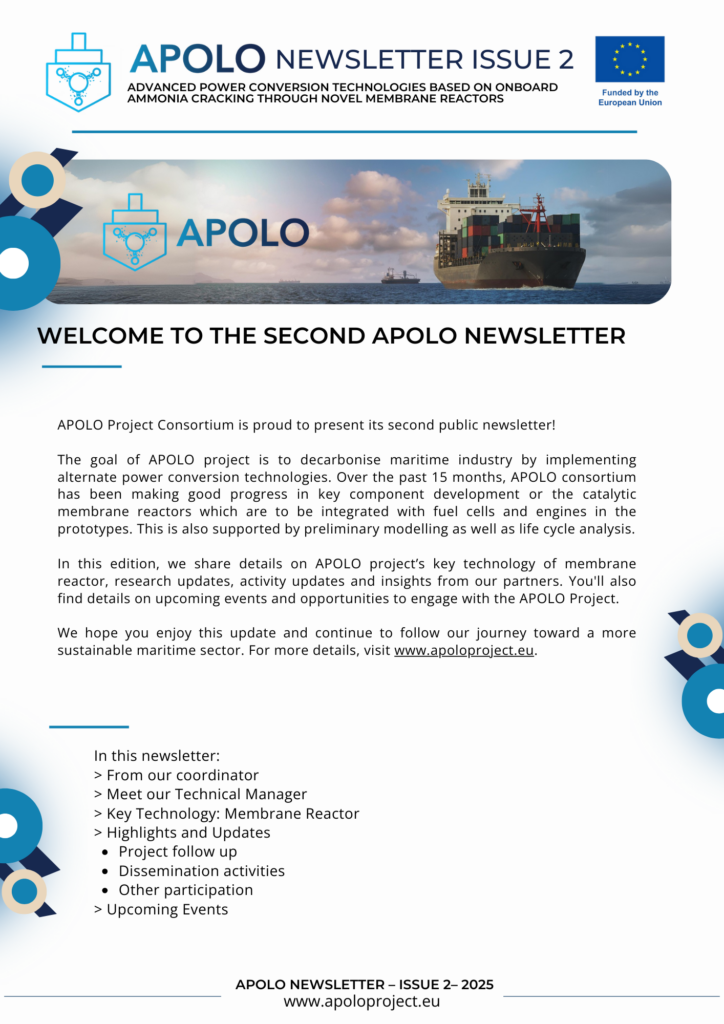 APOLO NEWSLETTER ISSUE 2

ADVANCED POWER CONVERSION TECHNOLOGIES BASED ON ONBOARD AMMONIA CRACKING THROUGH NOVEL MEMBRANE REACTORS

Funded by the European Union

APOLO

WELCOME TO THE SECOND APOLO NEWSLETTER

APOLO Project Consortium is proud to present its second public newsletter!

The goal of APOLO project is to decarbonise maritime industry by implementing alternate power conversion technologies. Over the past 15 months, APOLO consortium has been making good progress in key component development or the catalytic membrane reactors which are to be integrated with fuel cells and engines in the prototypes. This is also supported by preliminary modelling as well as life cycle analysis.

In this edition, we share details on APOLO project's key technology of membrane reactor, research updates, activity updates and insights from our partners. You'll also find details on upcoming events and opportunities to engage with the APOLO Project.

We hope you enjoy this update and continue to follow our journey toward a more sustainable maritime sector. For more details, visit www.apoloproject.eu.

In this newsletter:
> From our coordinator
> Meet our Technical Manager
> Key Technology: Membrane Reactor
> Highlights and Updates
• Project follow up
• Dissemination activities
• Other participation
> Upcoming Events

APOLO NEWSLETTER – ISSUE 2– 2025
www.apoloproject.eu